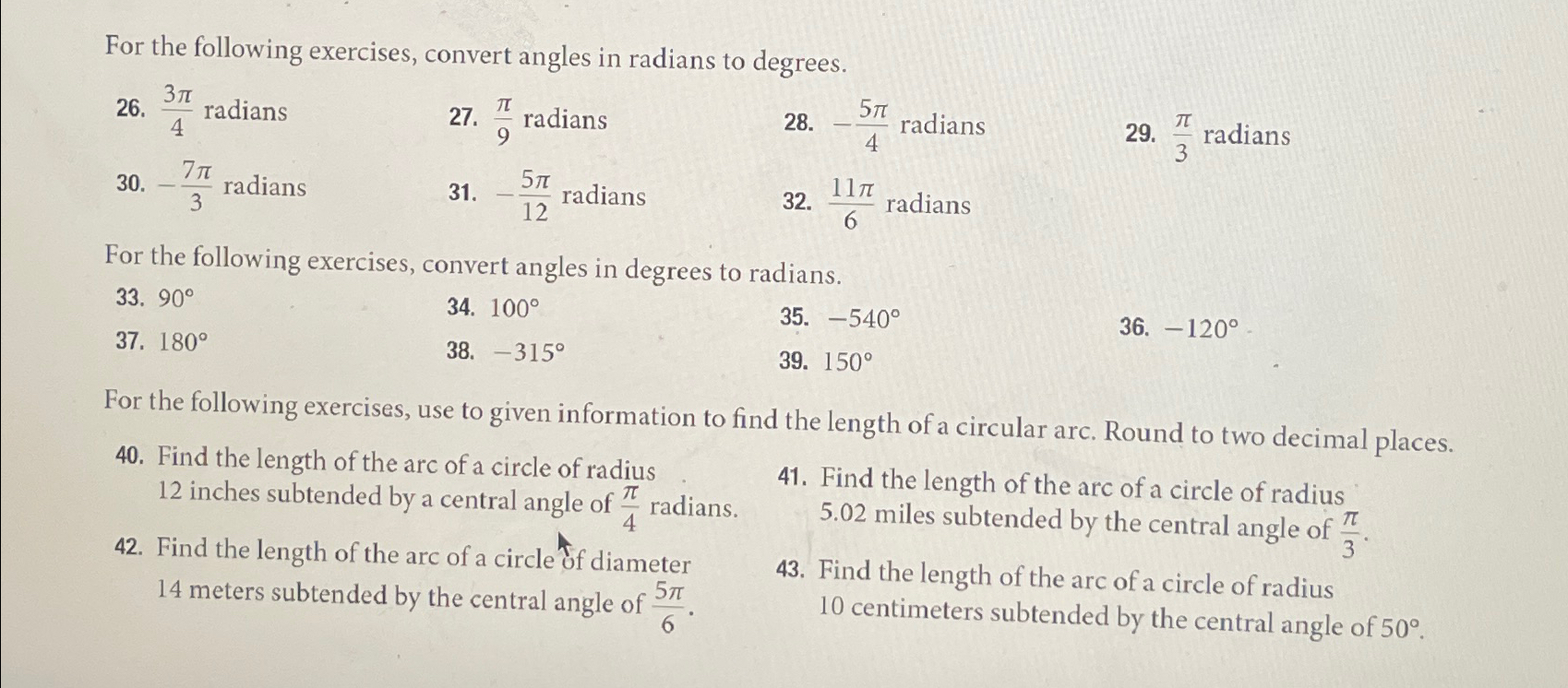 For the following exercises, convert angles in radians to degrees.

26. $\frac{3\pi}{4}$ radians

27. $\frac{\pi}{9}$ radians

28. $-\frac{5\pi}{4}$ radians

29. $\frac{\pi}{3}$ radians

30. $-\frac{7\pi}{3}$ radians

31. $-\frac{5\pi}{12}$ radians

32. $\frac{11\pi}{6}$ radians

For the following exercises, convert angles in degrees to radians.

33. $90°$

34. $100°$

35. $-540°$

36. $-120°$

37. $180°$

38. $-315°$

39. $150°$

For the following exercises, use to given information to find the length of a circular arc. Round to two decimal places.

40. Find the length of the arc of a circle of radius 12 inches subtended by a central angle of $\frac{\pi}{4}$ radians.

41. Find the length of the arc of a circle of radius 5.02 miles subtended by the central angle of $\frac{\pi}{3}$.

42. Find the length of the arc of a circle of diameter 14 meters subtended by the central angle of $\frac{5\pi}{6}$.

43. Find the length of the arc of a circle of radius 10 centimeters subtended by the central angle of $50°$.